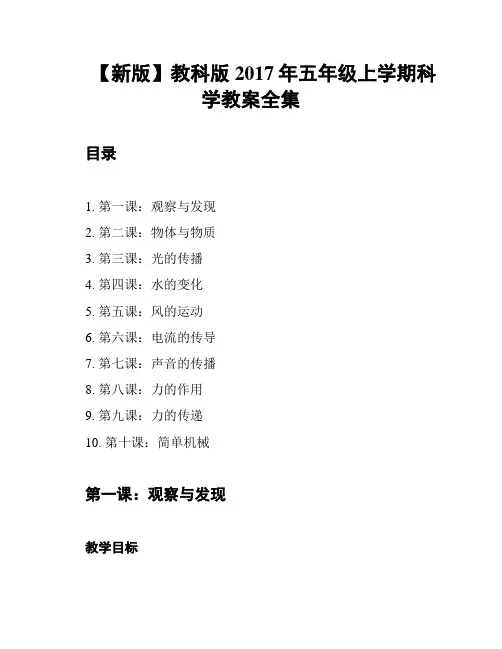 【新版】教科版 2017 年五年级上学期科学教案全集

目录

1. 第一课：观察与发现
2. 第二课：物体与物质
3. 第三课：光的传播
4. 第四课：水的变化
5. 第五课：风的运动
6. 第六课：电流的传导
7. 第七课：声音的传播
8. 第八课：力的作用
9. 第九课：力的传递
10. 第十课：简单机械

第一课：观察与发现

教学目标